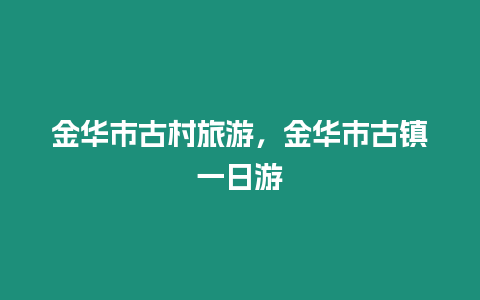 金华市古村旅游，金华市古镇一日游